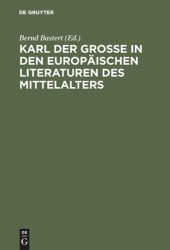 DE GRUYTER

Bernd Bastert (Ed.)

KARL DER GROSSE IN DEN EUROPÄISCHEN LITERATUREN DES MITTELALTERS

DE
G